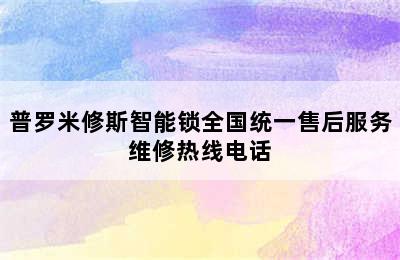 普罗米修斯智能锁全国统一售后服务维修热线电话